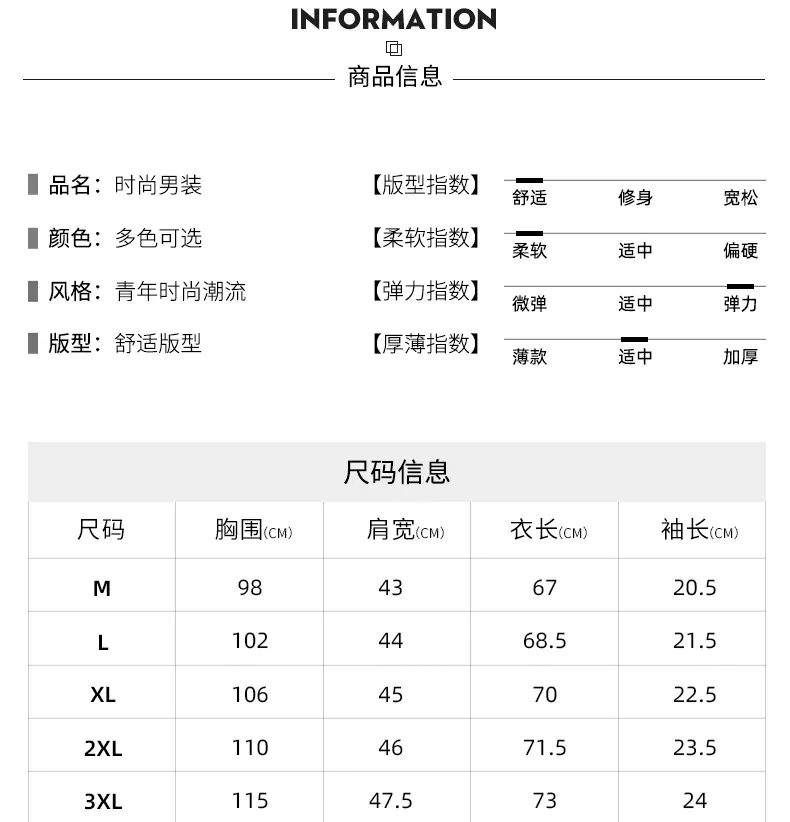 INFORMATION

商品信息

品名：时尚男装
颜色：多色可选
风格：青年时尚潮流
版型：舒适版型

【版型指数】 舒适 修身 宽松
【柔软指数】 柔软 适中 偏硬
【弹力指数】 微弹 适中 弹力
【厚薄指数】 薄款 适中 加厚

尺码信息

| 尺码 | 胸围(CM) | 肩宽(CM) | 衣长(CM) | 袖长(CM) |
|---|---|---|---|---|
| M | 98 | 43 | 67 | 20.5 |
| L | 102 | 44 | 68.5 | 21.5 |
| XL | 106 | 45 | 70 | 22.5 |
| 2XL | 110 | 46 | 71.5 | 23.5 |
| 3XL | 115 | 47.5 | 73 | 24 |